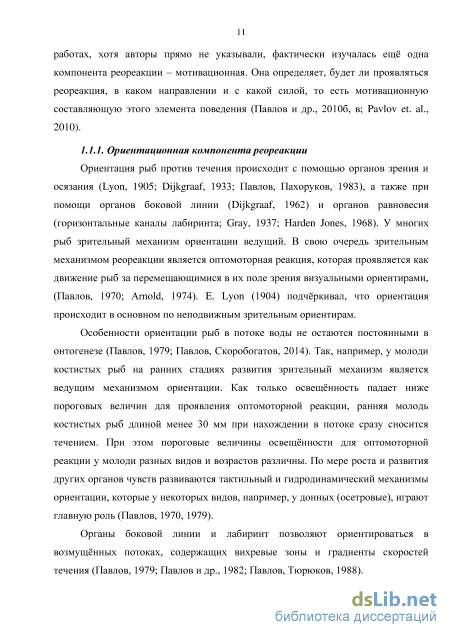 11

работах, хотя авторы прямо не указывали, фактически изучалась ещё одна компонента реореакции – мотивационная. Она определяет, будет ли проявляться реореакция, в каком направлении и с какой силой, то есть мотивационную составляющую этого элемента поведения (Павлов и др., 2010б, в; Pavlov et. al., 2010).

1.1.1. Ориентационная компонента реореакции

Ориентация рыб против течения происходит с помощью органов зрения и осязания (Lyon, 1905; Dijkgraaf, 1933; Павлов, Пахоруков, 1983), а также при помощи органов боковой линии (Dijkgraaf, 1962) и органов равновесия (горизонтальные каналы лабиринта; Gray, 1937; Harden Jones, 1968). У многих рыб зрительный механизм ориентации ведущий. В свою очередь зрительным механизмом реореакции является оптомоторная реакция, которая проявляется как движение рыб за перемещающимися в их поле зрения визуальными ориентирами, (Павлов, 1970; Arnold, 1974). E. Lyon (1904) подчёркивал, что ориентация происходит в основном по неподвижным зрительным ориентирам.

Особенности ориентации рыб в потоке воды не остаются постоянными в онтогенезе (Павлов, 1979; Павлов, Скоробогатов, 2014). Так, например, у молоди костистых рыб на ранних стадиях развития зрительный механизм является ведущим механизмом ориентации. Как только освещённость падает ниже пороговых величин для проявления оптомоторной реакции, ранняя молодь костистых рыб длиной менее 30 мм при нахождении в потоке сразу сносится течением. При этом пороговые величины освещённости для оптомоторной реакции у молоди разных видов и возрастов различны. По мере роста и развития других органов чувств развиваются тактильный и гидродинамический механизмы ориентации, которые у некоторых видов, например, у донных (осетровые), играют главную роль (Павлов, 1970, 1979).

Органы боковой линии и лабиринт позволяют ориентироваться в возмущённых потоках, содержащих вихревые зоны и градиенты скоростей течения (Павлов, 1979; Павлов и др., 1982; Павлов, Тюрюков, 1988).

dsLib.net
библиотека диссертаций